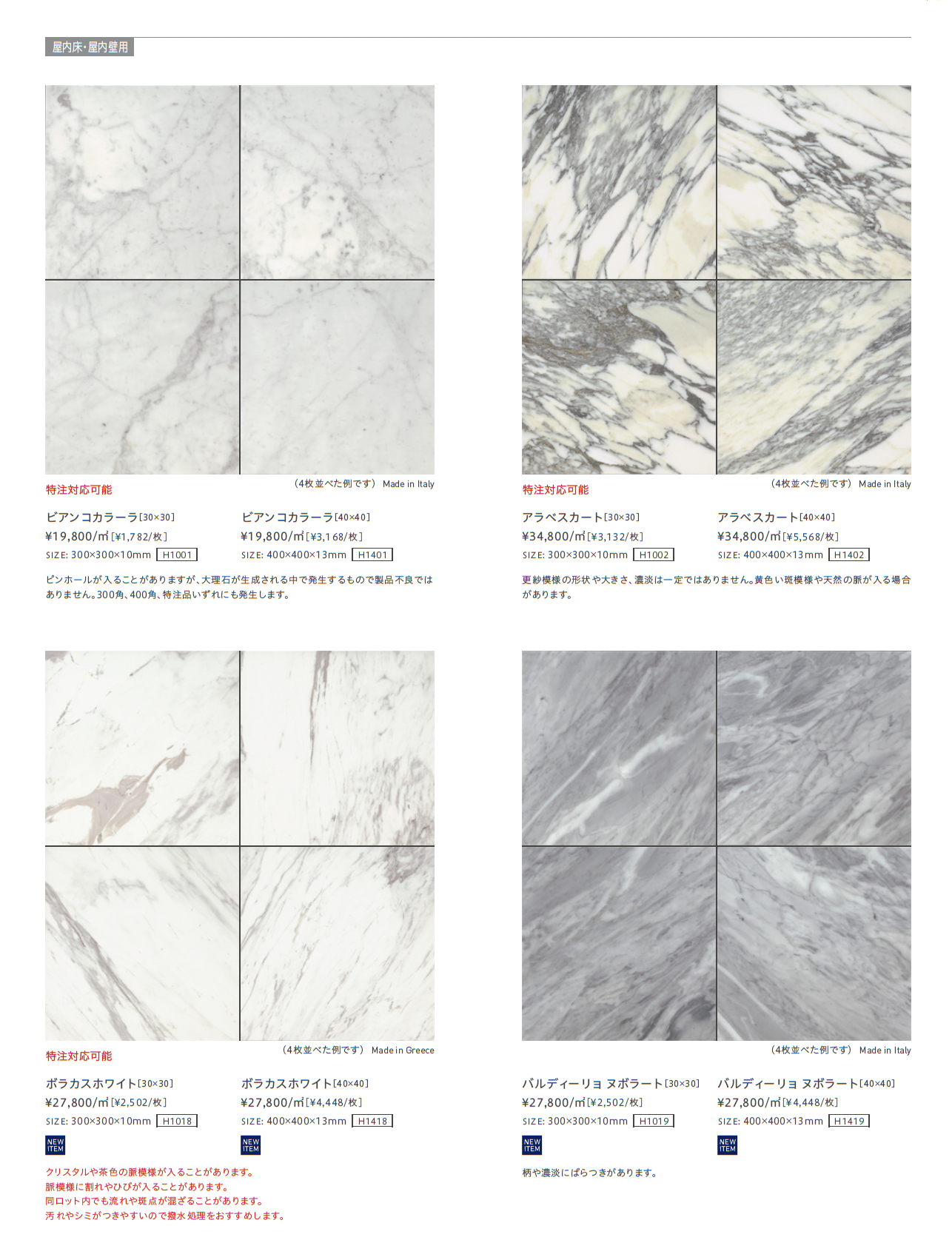 屋内床・屋内壁用

特注対応可能

（4枚並べた例です） Made in Italy

ビアンコカラーラ[30×30]
¥19,800/㎡[¥1,782/枚]
SIZE: 300×300×10mm H1001

ビアンコカラーラ[40×40]
¥19,800/㎡[¥3,168/枚]
SIZE: 400×400×13mm H1401

ピンホールが入ることがありますが、大理石が生成される中で発生するもので製品不良ではありません。300角、400角、特注品いずれにも発生します。

特注対応可能

（4枚並べた例です） Made in Italy

アラベスカート[30×30]
¥34,800/㎡[¥3,132/枚]
SIZE: 300×300×10mm H1002

アラベスカート[40×40]
¥34,800/㎡[¥5,568/枚]
SIZE: 400×400×13mm H1402

更紗模様の形状や大きさ、濃淡は一定ではありません。黄色い斑模様や天然の脈が入る場合があります。

特注対応可能

（4枚並べた例です） Made in Greece

ボラカスホワイト[30×30]
¥27,800/㎡[¥2,502/枚]
SIZE: 300×300×10mm H1018
NEW ITEM

ボラカスホワイト[40×40]
¥27,800/㎡[¥4,448/枚]
SIZE: 400×400×13mm H1418
NEW ITEM

クリスタルや茶色の脈模様が入ることがあります。
脈模様に割れやひびが入ることがあります。
同ロット内でも流れや斑点が混ざることがあります。
汚れやシミがつきやすいので撥水処理をおすすめします。

（4枚並べた例です） Made in Italy

バルディーリョ ヌボラート[30×30]
¥27,800/㎡[¥2,502/枚]
SIZE: 300×300×10mm H1019
NEW ITEM

バルディーリョ ヌボラート[40×40]
¥27,800/㎡[¥4,448/枚]
SIZE: 400×400×13mm H1419
NEW ITEM

柄や濃淡にばらつきがあります。